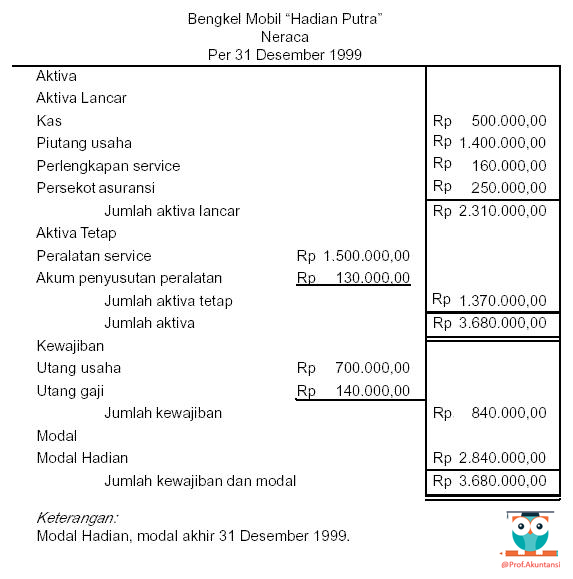 Bengkel Mobil “Hadian Putra”
Neraca
Per 31 Desember 1999

| | | |
|---|---|---|
| Aktiva | | |
| Aktiva Lancar | | |
| Kas | | Rp 500.000,00 |
| Piutang usaha | | Rp 1.400.000,00 |
| Perlengkapan service | | Rp 160.000,00 |
| Persekot asuransi | | Rp 250.000,00 |
| Jumlah aktiva lancar | | Rp 2.310.000,00 |
| Aktiva Tetap | | |
| Peralatan service | Rp 1.500.000,00 | |
| Akum penyusutan peralatan | Rp 130.000,00 | |
| Jumlah aktiva tetap | | Rp 1.370.000,00 |
| Jumlah aktiva | | Rp 3.680.000,00 |
| Kewajiban | | |
| Utang usaha | Rp 700.000,00 | |
| Utang gaji | Rp 140.000,00 | |
| Jumlah kewajiban | | Rp 840.000,00 |
| Modal | | |
| Modal Hadian | | Rp 2.840.000,00 |
| Jumlah kewajiban dan modal | | Rp 3.680.000,00 |

Keterangan:
Modal Hadian, modal akhir 31 Desember 1999.

@Prof.Akuntansi